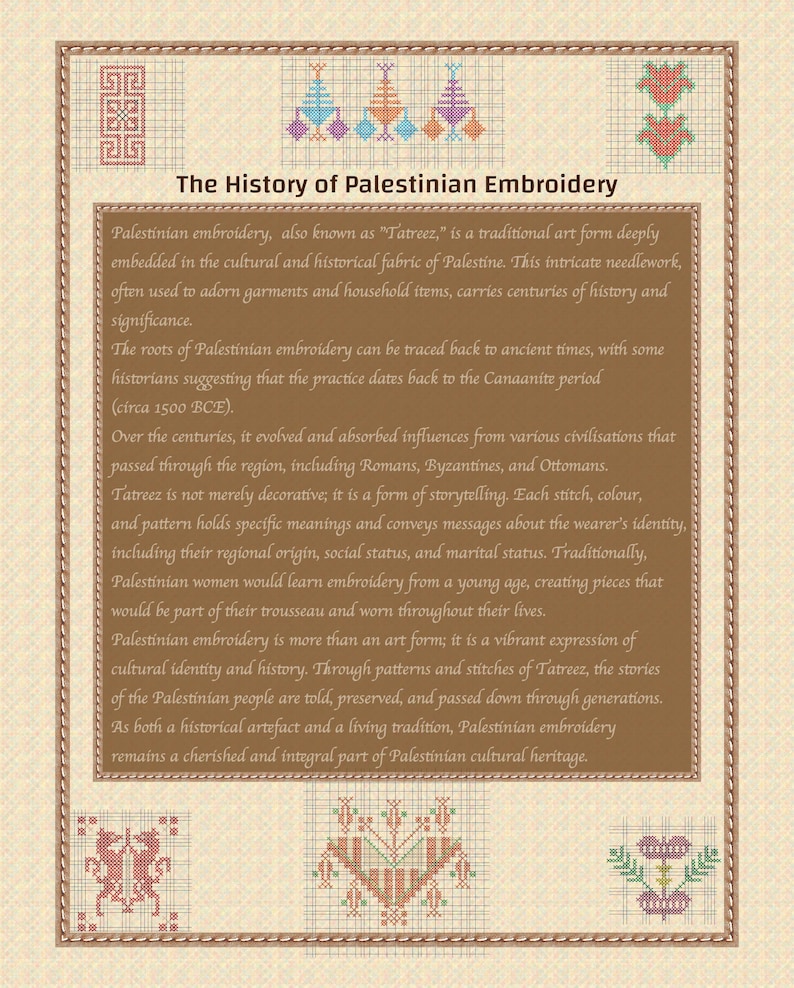 The History of Palestinian Embroidery

Palestinian embroidery, also known as "Tatreez," is a traditional art form deeply embedded in the cultural and historical fabric of Palestine. This intricate needlework, often used to adorn garments and household items, carries centuries of history and significance.

The roots of Palestinian embroidery can be traced back to ancient times, with some historians suggesting that the practice dates back to the Canaanite period (circa 1500 BCE).

Over the centuries, it evolved and absorbed influences from various civilisations that passed through the region, including Romans, Byzantines, and Ottomans.

Tatreez is not merely decorative; it is a form of storytelling. Each stitch, colour, and pattern holds specific meanings and conveys messages about the wearer's identity, including their regional origin, social status, and marital status. Traditionally, Palestinian women would learn embroidery from a young age, creating pieces that would be part of their trousseau and worn throughout their lives.

Palestinian embroidery is more than an art form; it is a vibrant expression of cultural identity and history. Through patterns and stitches of Tatreez, the stories of the Palestinian people are told, preserved, and passed down through generations. As both a historical artefact and a living tradition, Palestinian embroidery remains a cherished and integral part of Palestinian cultural heritage.